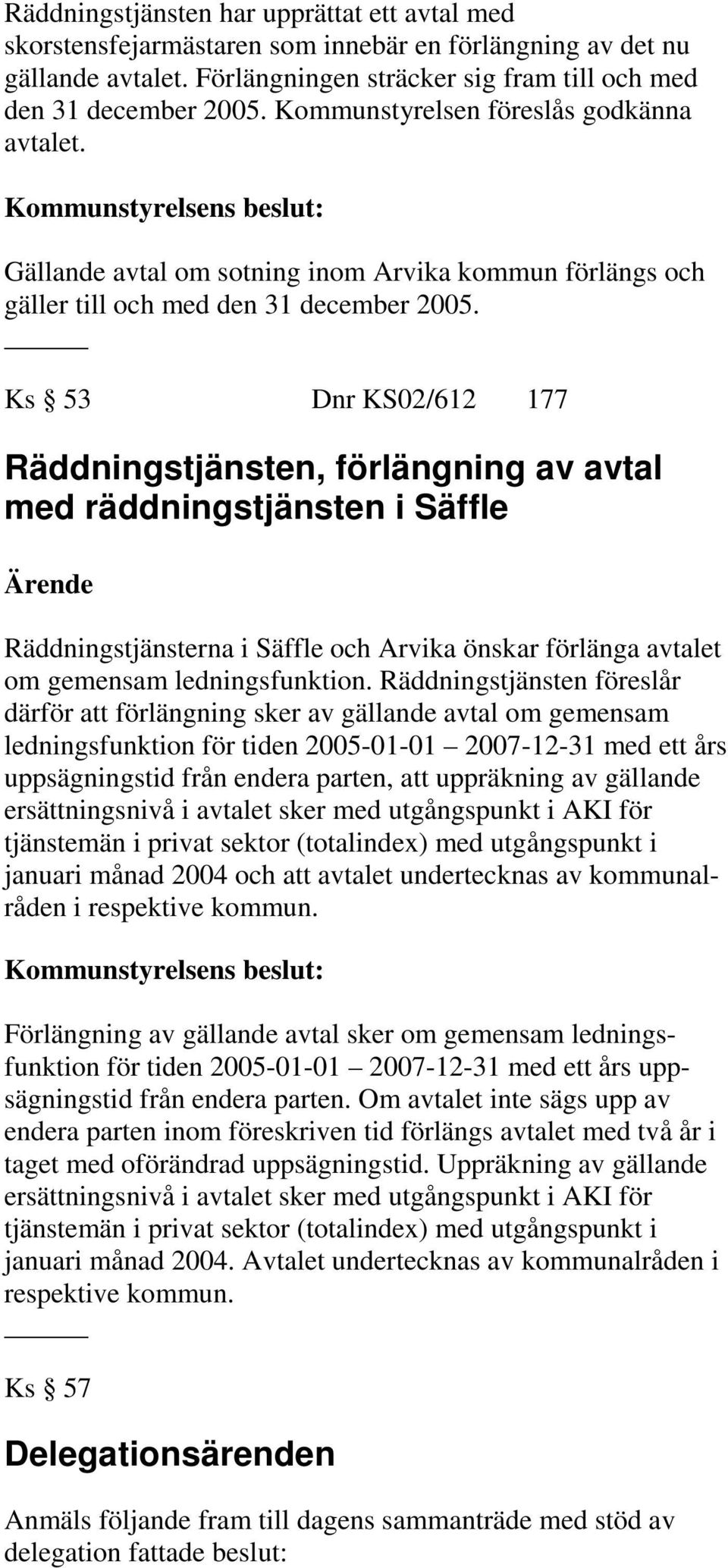 Räddningstjänsten har upprättat ett avtal med skorstensfejarmästaren som innebär en förlängning av det nu gällande avtalet. Förlängningen sträcker sig fram till och med den 31 december 2005. Kommunstyrelsen föreslås godkänna avtalet.

Kommunstyrelsens beslut:

Gällande avtal om sotning inom Arvika kommun förlängs och gäller till och med den 31 december 2005.

Ks § 53 Dnr KS02/612 177

Räddningstjänsten, förlängning av avtal med räddningstjänsten i Säffle

Ärende

Räddningstjänsterna i Säffle och Arvika önskar förlänga avtalet om gemensam ledningsfunktion. Räddningstjänsten föreslår därför att förlängning sker av gällande avtal om gemensam ledningsfunktion för tiden 2005-01-01 – 2007-12-31 med ett års uppsägningstid från endera parten, att uppräkning av gällande ersättningsnivå i avtalet sker med utgångspunkt i AKI för tjänstemän i privat sektor (totalindex) med utgångspunkt i januari månad 2004 och att avtalet undertecknas av kommunalråden i respektive kommun.

Kommunstyrelsens beslut:

Förlängning av gällande avtal sker om gemensam ledningsfunktion för tiden 2005-01-01 – 2007-12-31 med ett års uppsägningstid från endera parten. Om avtalet inte sägs upp av endera parten inom föreskriven tid förlängs avtalet med två år i taget med oförändrad uppsägningstid. Uppräkning av gällande ersättningsnivå i avtalet sker med utgångspunkt i AKI för tjänstemän i privat sektor (totalindex) med utgångspunkt i januari månad 2004. Avtalet undertecknas av kommunalråden i respektive kommun.

Ks § 57

Delegationsärenden

Anmäls följande fram till dagens sammanträde med stöd av delegation fattade beslut: